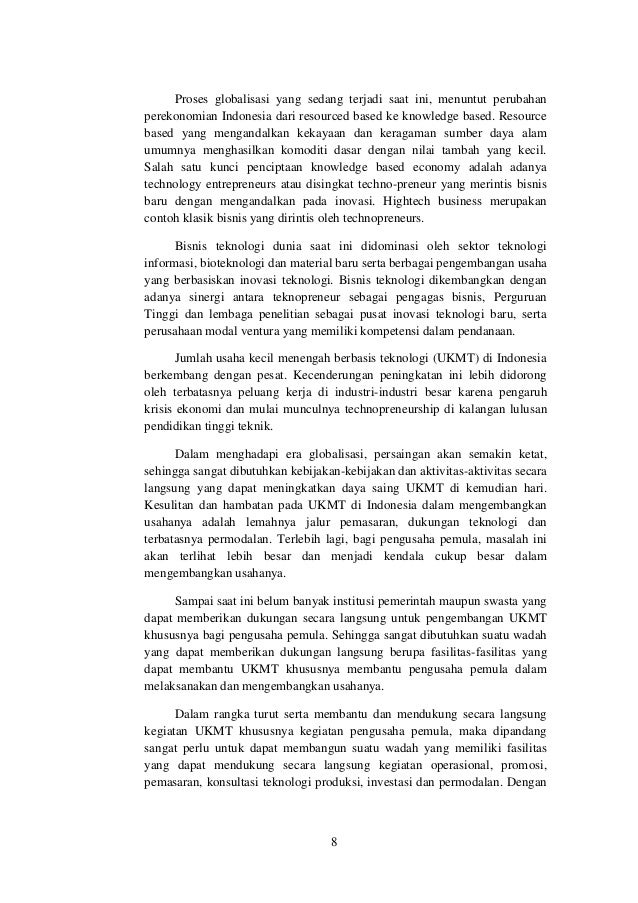 Proses globalisasi yang sedang terjadi saat ini, menuntut perubahan perekonomian Indonesia dari resourced based ke knowledge based. Resource based yang mengandalkan kekayaan dan keragaman sumber daya alam umumnya menghasilkan komoditi dasar dengan nilai tambah yang kecil. Salah satu kunci penciptaan knowledge based economy adalah adanya technology entrepreneurs atau disingkat techno-preneur yang merintis bisnis baru dengan mengandalkan pada inovasi. Hightech business merupakan contoh klasik bisnis yang dirintis oleh technopreneurs.

Bisnis teknologi dunia saat ini didominasi oleh sektor teknologi informasi, bioteknologi dan material baru serta berbagai pengembangan usaha yang berbasiskan inovasi teknologi. Bisnis teknologi dikembangkan dengan adanya sinergi antara teknopreneur sebagai pengagas bisnis, Perguruan Tinggi dan lembaga penelitian sebagai pusat inovasi teknologi baru, serta perusahaan modal ventura yang memiliki kompetensi dalam pendanaan.

Jumlah usaha kecil menengah berbasis teknologi (UKMT) di Indonesia berkembang dengan pesat. Kecenderungan peningkatan ini lebih didorong oleh terbatasnya peluang kerja di industri-industri besar karena pengaruh krisis ekonomi dan mulai munculnya technopreneurship di kalangan lulusan pendidikan tinggi teknik.

Dalam menghadapi era globalisasi, persaingan akan semakin ketat, sehingga sangat dibutuhkan kebijakan-kebijakan dan aktivitas-aktivitas secara langsung yang dapat meningkatkan daya saing UKMT di kemudian hari. Kesulitan dan hambatan pada UKMT di Indonesia dalam mengembangkan usahanya adalah lemahnya jalur pemasaran, dukungan teknologi dan terbatasnya permodalan. Terlebih lagi, bagi pengusaha pemula, masalah ini akan terlihat lebih besar dan menjadi kendala cukup besar dalam mengembangkan usahanya.

Sampai saat ini belum banyak institusi pemerintah maupun swasta yang dapat memberikan dukungan secara langsung untuk pengembangan UKMT khususnya bagi pengusaha pemula. Sehingga sangat dibutuhkan suatu wadah yang dapat memberikan dukungan langsung berupa fasilitas-fasilitas yang dapat membantu UKMT khususnya membantu pengusaha pemula dalam melaksanakan dan mengembangkan usahanya.

Dalam rangka turut serta membantu dan mendukung secara langsung kegiatan UKMT khususnya kegiatan pengusaha pemula, maka dipandang sangat perlu untuk dapat membangun suatu wadah yang memiliki fasilitas yang dapat mendukung secara langsung kegiatan operasional, promosi, pemasaran, konsultasi teknologi produksi, investasi dan permodalan. Dengan

8